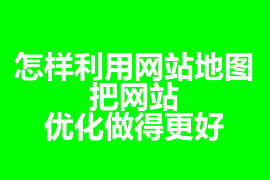 怎样利用网站地图
把网站
优化做得更好